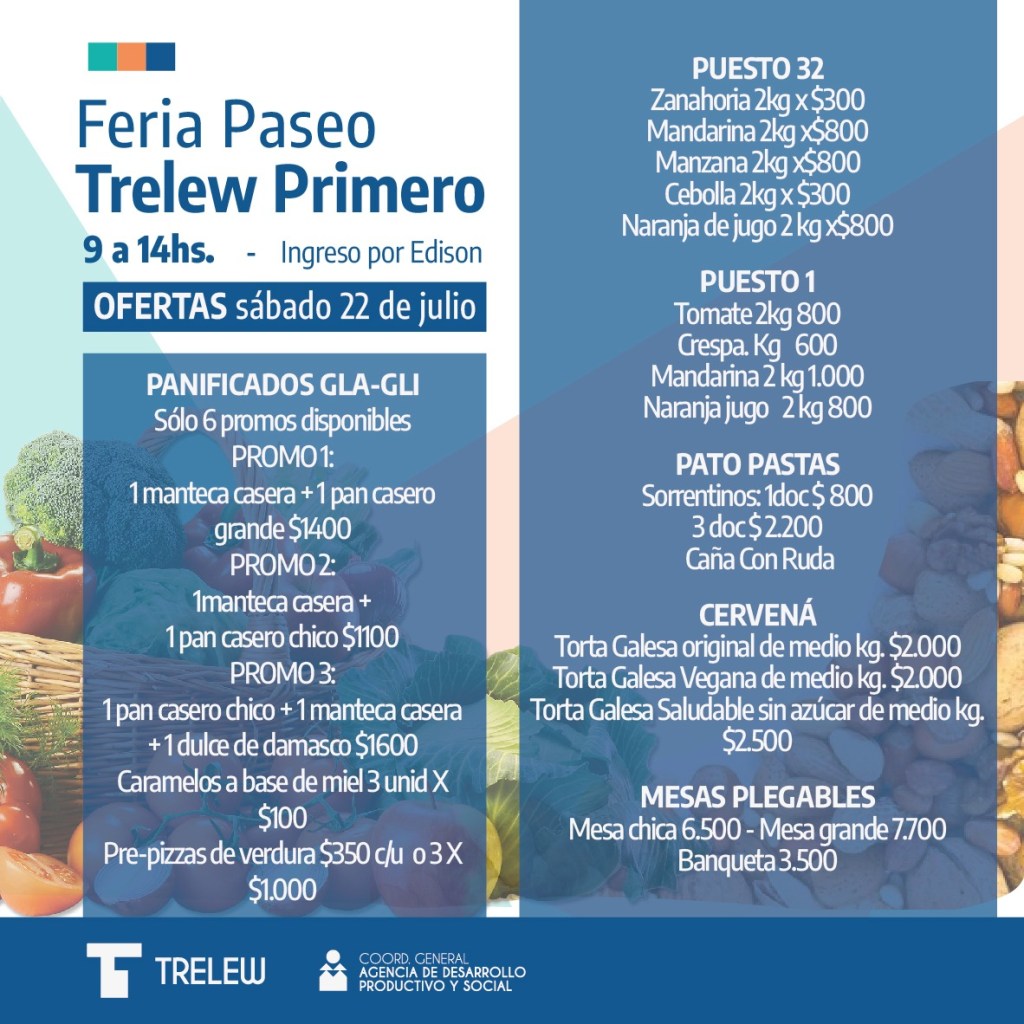 Feria Paseo
Trelew Primero
9 a 14hs. - Ingreso por Edison
OFERTAS sábado 22 de julio

PANIFICADOS GLA-GLI
Sólo 6 promos disponibles
PROMO 1:
1 manteca casera + 1 pan casero grande $1400
PROMO 2:
1manteca casera +
1 pan casero chico $1100
PROMO 3:
1 pan casero chico + 1 manteca casera + 1 dulce de damasco $1600
Caramelos a base de miel 3 unid X $100
Pre-pizzas de verdura $350 c/u o 3 X $1.000

PUESTO 32
Zanahoria 2kg x $300
Mandarina 2kg x$800
Manzana 2kg x$800
Cebolla 2kg x $300
Naranja de jugo 2 kg x$800

PUESTO 1
Tomate 2kg 800
Crespa. Kg 600
Mandarina 2 kg 1.000
Naranja jugo 2 kg 800

PATO PASTAS
Sorrentinos: 1doc $ 800
3 doc $ 2.200
Caña Con Ruda

CERVENÁ
Torta Galesa original de medio kg. $2.000
Torta Galesa Vegana de medio kg. $2.000
Torta Galesa Saludable sin azúcar de medio kg. $2.500

MESAS PLEGABLES
Mesa chica 6.500 - Mesa grande 7.700
Banqueta 3.500

TRELEW
COORD. GENERAL
AGENCIA DE DESARROLLO
PRODUCTIVO Y SOCIAL